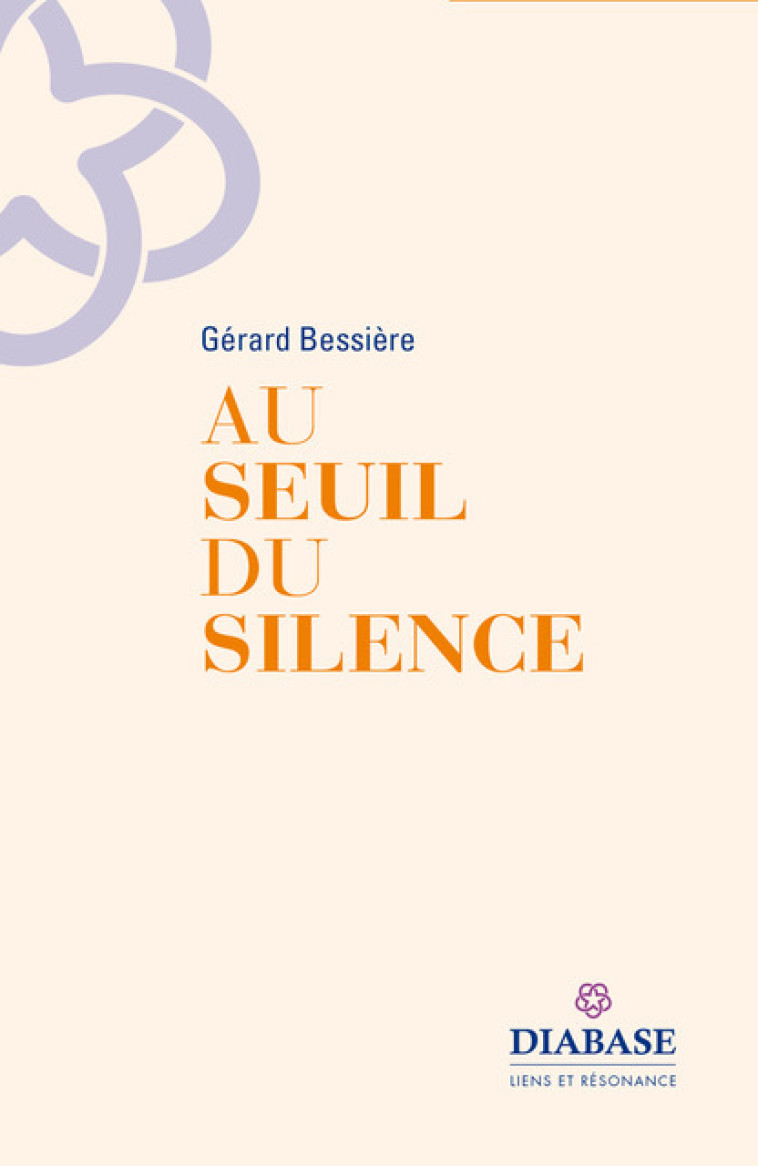 Gérard Bessière

AU
SEUIL
DU
SILENCE

DIABASE
LIENS ET RÉSONANCE